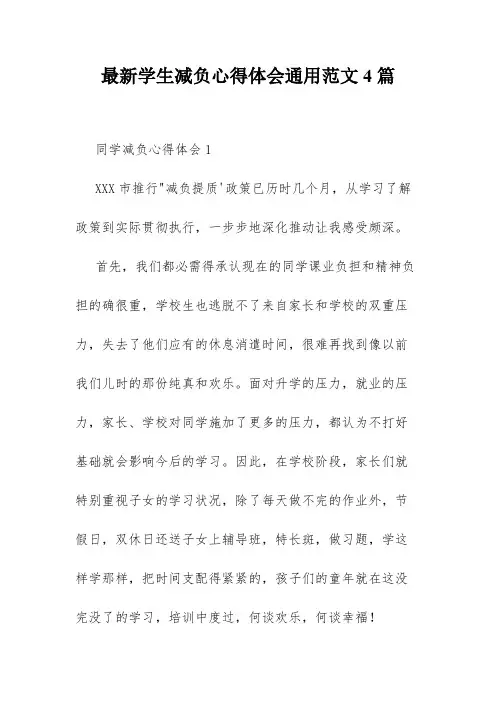 最新学生减负心得体会通用范文 4 篇

同学减负心得体会 1

XXX 市推行"减负提质'政策已历时几个月，从学习了解政策到实际贯彻执行，一步步地深化推动让我感受颇深。

首先，我们都必需得承认现在的同学课业负担和精神负担的确很重，学校生也逃脱不了来自家长和学校的双重压力，失去了他们应有的休息消遣时间，很难再找到像以前我们儿时的那份纯真和欢乐。面对升学的压力，就业的压力，家长、学校对同学施加了更多的压力，都认为不打好基础就会影响今后的学习。因此，在学校阶段，家长们就特别重视子女的学习状况，除了每天做不完的作业外，节假日，双休日还送子女上辅导班，特长班，做习题，学这样学那样，把时间支配得紧紧的，孩子们的童年就在这没完没了的学习，培训中度过，何谈欢乐，何谈幸福！